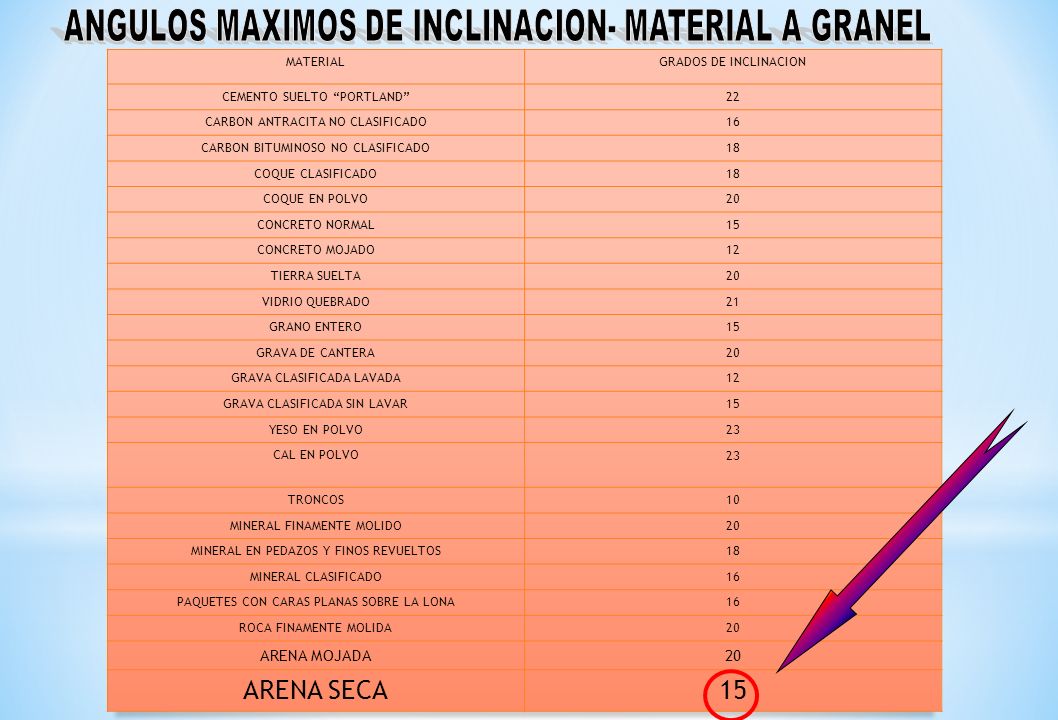 ANGULOS MAXIMOS DE INCLINACION- MATERIAL A GRANEL

| MATERIAL | GRADOS DE INCLINACION |
|---|---|
| CEMENTO SUELTO “PORTLAND” | 22 |
| CARBON ANTRACITA NO CLASIFICADO | 16 |
| CARBON BITUMINOSO NO CLASIFICADO | 18 |
| COQUE CLASIFICADO | 18 |
| COQUE EN POLVO | 20 |
| CONCRETO NORMAL | 15 |
| CONCRETO MOJADO | 12 |
| TIERRA SUELTA | 20 |
| VIDRIO QUEBRADO | 21 |
| GRANO ENTERO | 15 |
| GRAVA DE CANTERA | 20 |
| GRAVA CLASIFICADA LAVADA | 12 |
| GRAVA CLASIFICADA SIN LAVAR | 15 |
| YESO EN POLVO | 23 |
| CAL EN POLVO | 23 |
| TRONCOS | 10 |
| MINERAL FINAMENTE MOLIDO | 20 |
| MINERAL EN PEDAZOS Y FINOS REVUELTOS | 18 |
| MINERAL CLASIFICADO | 16 |
| PAQUETES CON CARAS PLANAS SOBRE LA LONA | 16 |
| ROCA FINAMENTE MOLIDA | 20 |
| ARENA MOJADA | 20 |
| ARENA SECA | 15 |